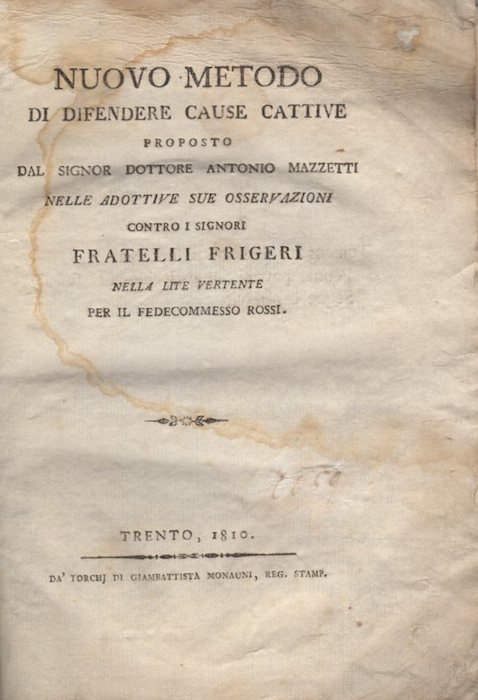 NUOVO METODO
DI DIFENDERE CAUSE CATTIVE
PROPOSTO
DAL SIGNOR DOTTORE ANTONIO MAZZETTI
NELLE ADOTTIVE SUE OSSERVAZIONI
CONTRO I SIGNORI
FRATELLI FRIGERI
NELLA LITE VERTENTE
PER IL FEDECOMMESSO ROSSI.

TRENTO, 1810.

DA' TORCHJ DI GIAMBATTISTA MONAUNI, REG. STAMP.